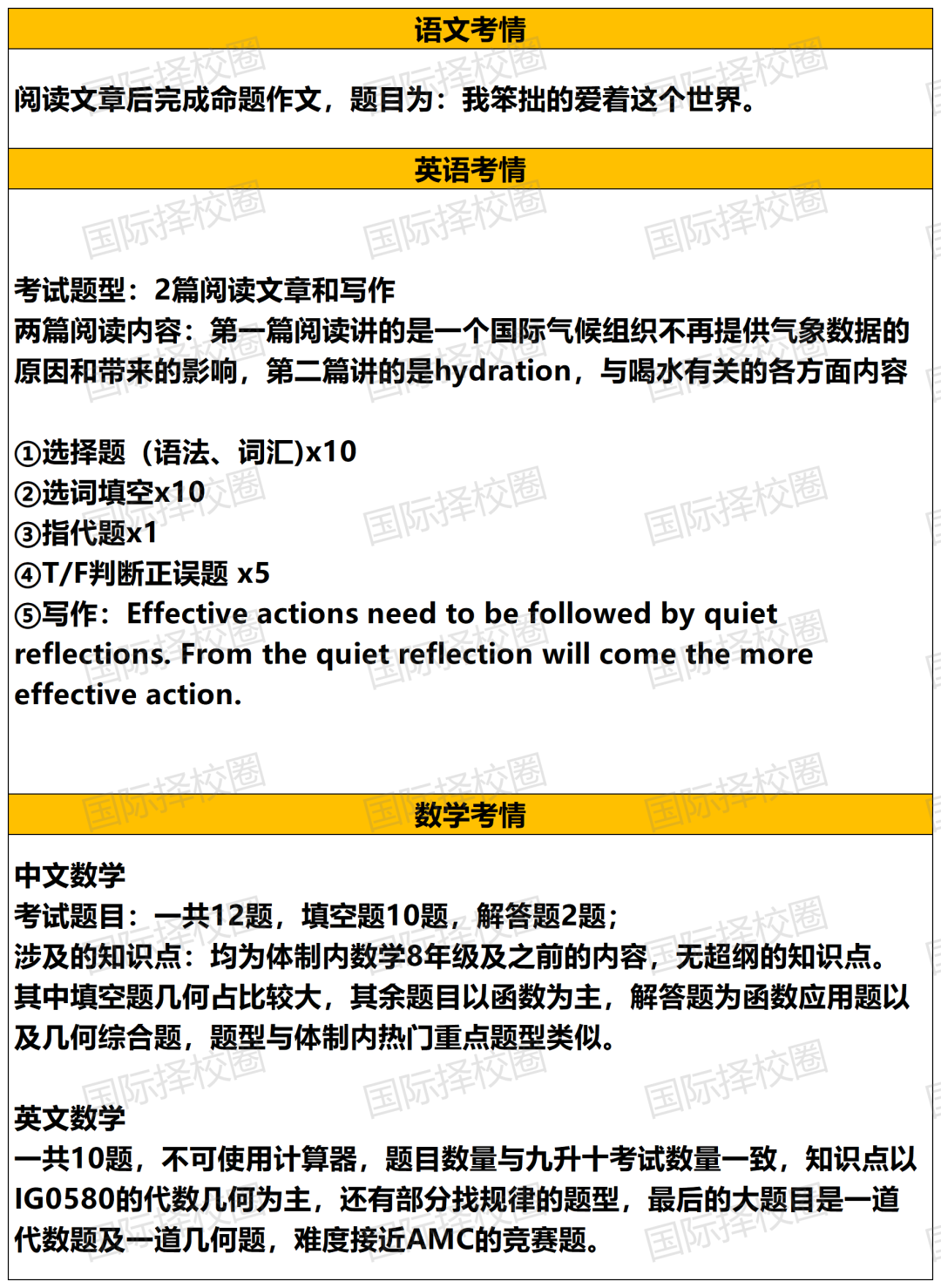 语文考情

阅读文章后完成命题作文，题目为：我笨拙的爱着这个世界。

英语考情

考试题型：2篇阅读文章和写作
两篇阅读内容：第一篇阅读讲的是一个国际气候组织不再提供气象数据的原因和带来的影响，第二篇讲的是hydration，与喝水有关的各方面内容

①选择题（语法、词汇)x10
②选词填空x10
③指代题x1
④T/F判断正误题 x5
⑤写作：Effective actions need to be followed by quiet reflections. From the quiet reflection will come the more effective action.

数学考情

中文数学
考试题目：一共12题，填空题10题，解答题2题；
涉及的知识点：均为体制内数学8年级及之前的内容，无超纲的知识点。其中填空题几何占比较大，其余题目以函数为主，解答题为函数应用题以及几何综合题，题型与体制内热门重点题型类似。

英文数学
一共10题，不可使用计算器，题目数量与九升十考试数量一致，知识点以IG0580的代数几何为主，还有部分找规律的题型，最后的大题目是一道代数题及一道几何题，难度接近AMC的竞赛题。

国际择校圈